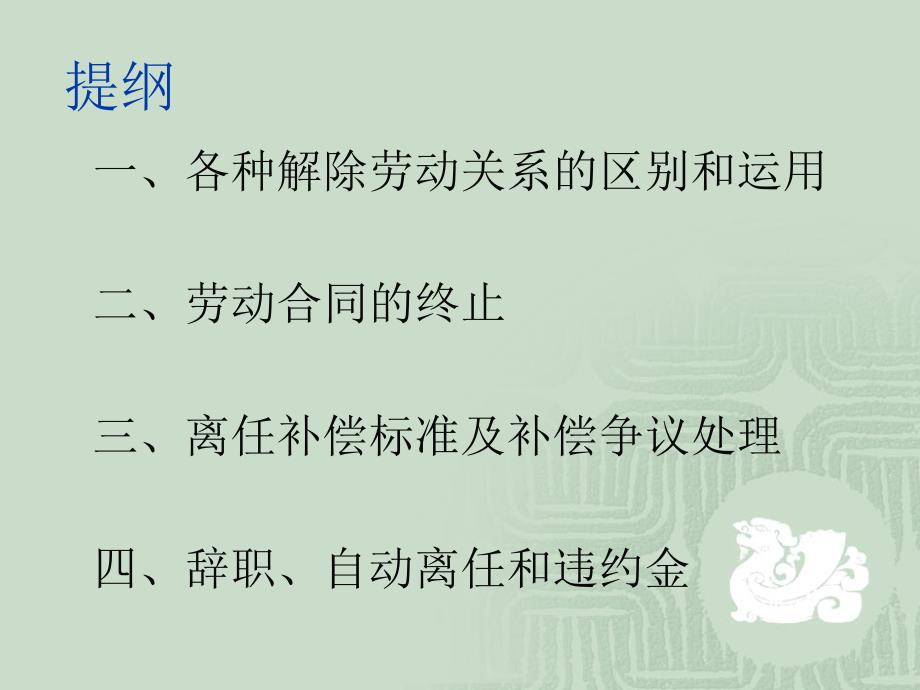 提纲

一、各种解除劳动关系的区别和运用

二、劳动合同的终止

三、离任补偿标准及补偿争议处理

四、辞职、自动离任和违约金